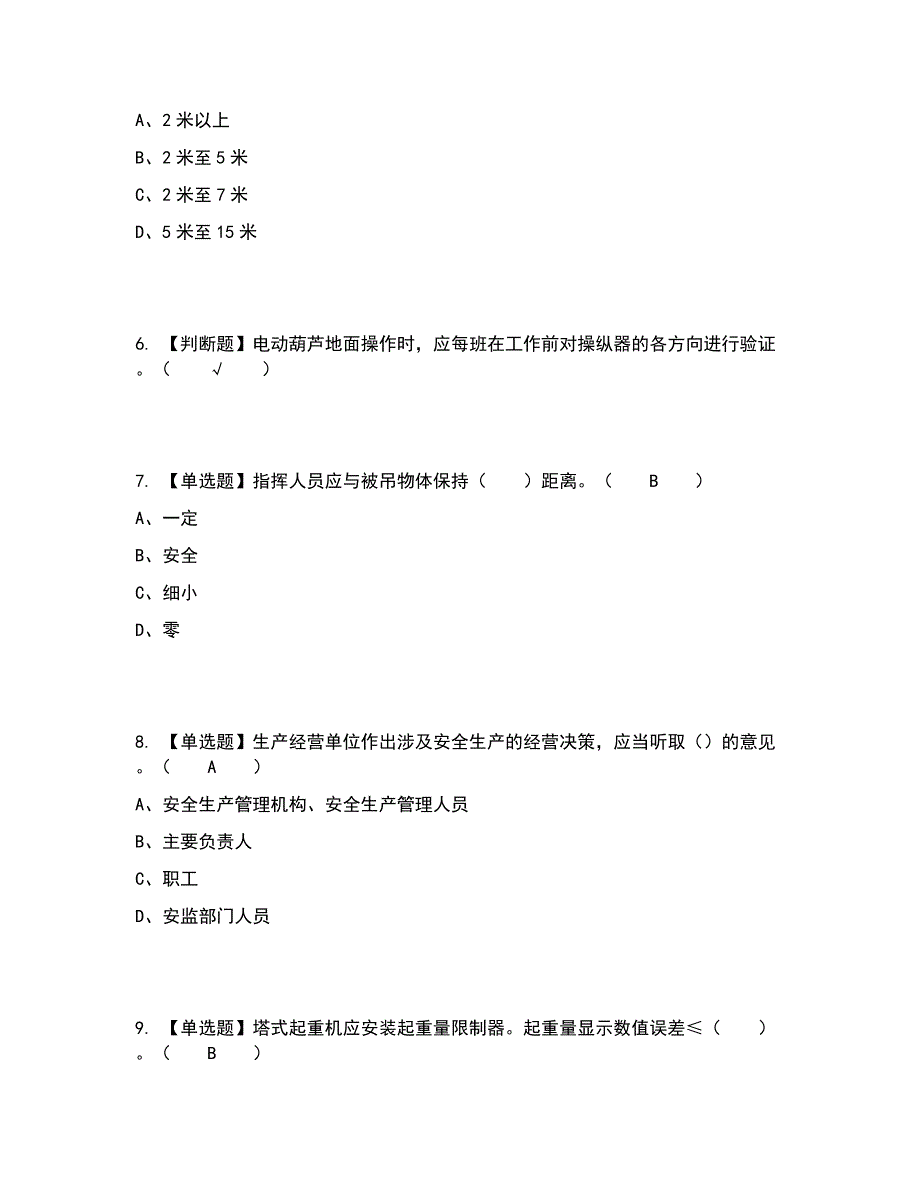 A、2 米以上

B、2 米至 5 米

C、2 米至 7 米

D、5 米至 15 米

6. 【判断题】电动葫芦地面操作时，应每班在工作前对操纵器的各方向进行验证。（ √ ）

7. 【单选题】指挥人员应与被吊物体保持（ ）距离。（ B ）

A、一定

B、安全

C、细小

D、零

8. 【单选题】生产经营单位作出涉及安全生产的经营决策，应当听取（）的意见。（ A ）

A、安全生产管理机构、安全生产管理人员

B、主要负责人

C、职工

D、安监部门人员

9. 【单选题】塔式起重机应安装起重量限制器。起重量显示数值误差≤（ ）。（ B ）